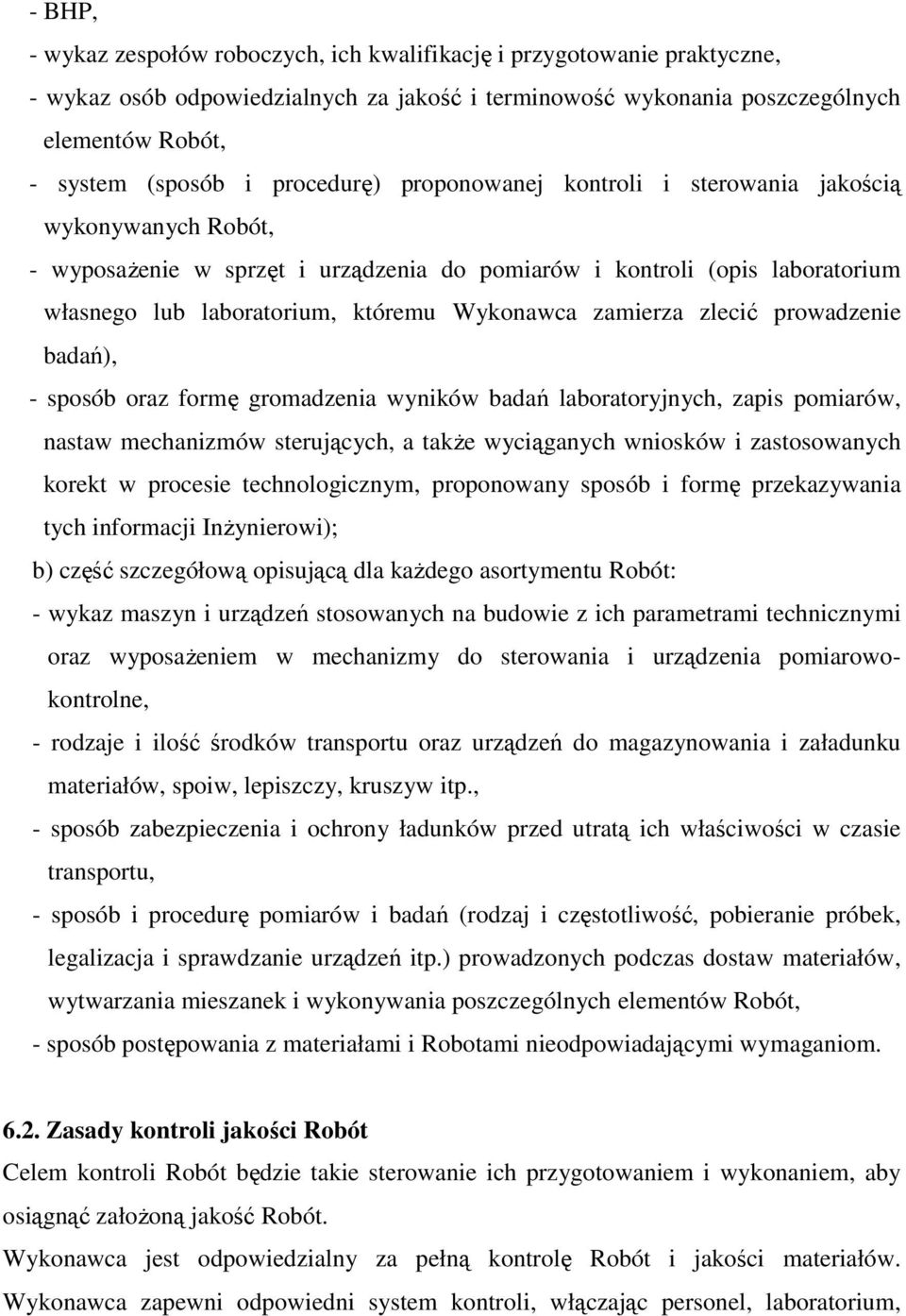 - BHP,
- wykaz zespołów roboczych, ich kwalifikację i przygotowanie praktyczne,
- wykaz osób odpowiedzialnych za jakość i terminowość wykonania poszczególnych elementów Robót,
- system (sposób i procedurę) proponowanej kontroli i sterowania jakością wykonywanych Robót,
- wyposażenie w sprzęt i urządzenia do pomiarów i kontroli (opis laboratorium własnego lub laboratorium, któremu Wykonawca zamierza zlecić prowadzenie badań),
- sposób oraz formę gromadzenia wyników badań laboratoryjnych, zapis pomiarów, nastaw mechanizmów sterujących, a także wyciąganych wniosków i zastosowanych korekt w procesie technologicznym, proponowany sposób i formę przekazywania tych informacji Inżynierowi);
b) część szczegółową opisującą dla każdego asortymentu Robót:
- wykaz maszyn i urządzeń stosowanych na budowie z ich parametrami technicznymi oraz wyposażeniem w mechanizmy do sterowania i urządzenia pomiarowo-kontrolne,
- rodzaje i ilość środków transportu oraz urządzeń do magazynowania i załadunku materiałów, spoiw, lepiszczy, kruszyw itp.,
- sposób zabezpieczenia i ochrony ładunków przed utratą ich właściwości w czasie transportu,
- sposób i procedurę pomiarów i badań (rodzaj i częstotliwość, pobieranie próbek, legalizacja i sprawdzanie urządzeń itp.) prowadzonych podczas dostaw materiałów, wytwarzania mieszanek i wykonywania poszczególnych elementów Robót,
- sposób postępowania z materiałami i Robotami nieodpowiadającymi wymaganiom.

6.2. Zasady kontroli jakości Robót
Celem kontroli Robót będzie takie sterowanie ich przygotowaniem i wykonaniem, aby osiągnąć założoną jakość Robót.
Wykonawca jest odpowiedzialny za pełną kontrolę Robót i jakości materiałów. Wykonawca zapewni odpowiedni system kontroli, włączając personel, laboratorium,